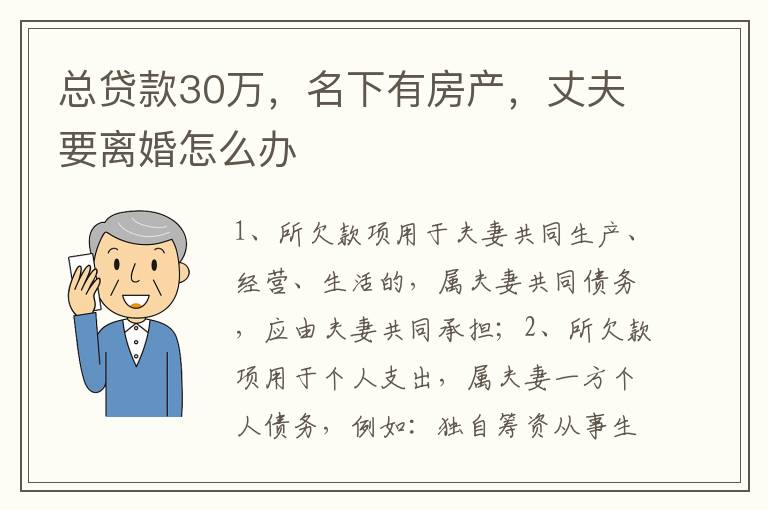 总贷款30万，名下有房产，丈夫要离婚怎么办

1、所欠款项用于夫妻共同生产、经营、生活的，属夫妻共同债务，应由夫妻共同承担；2、所欠款项用于个人支出，属夫妻一方个人债务，例如：独自筹资从事生